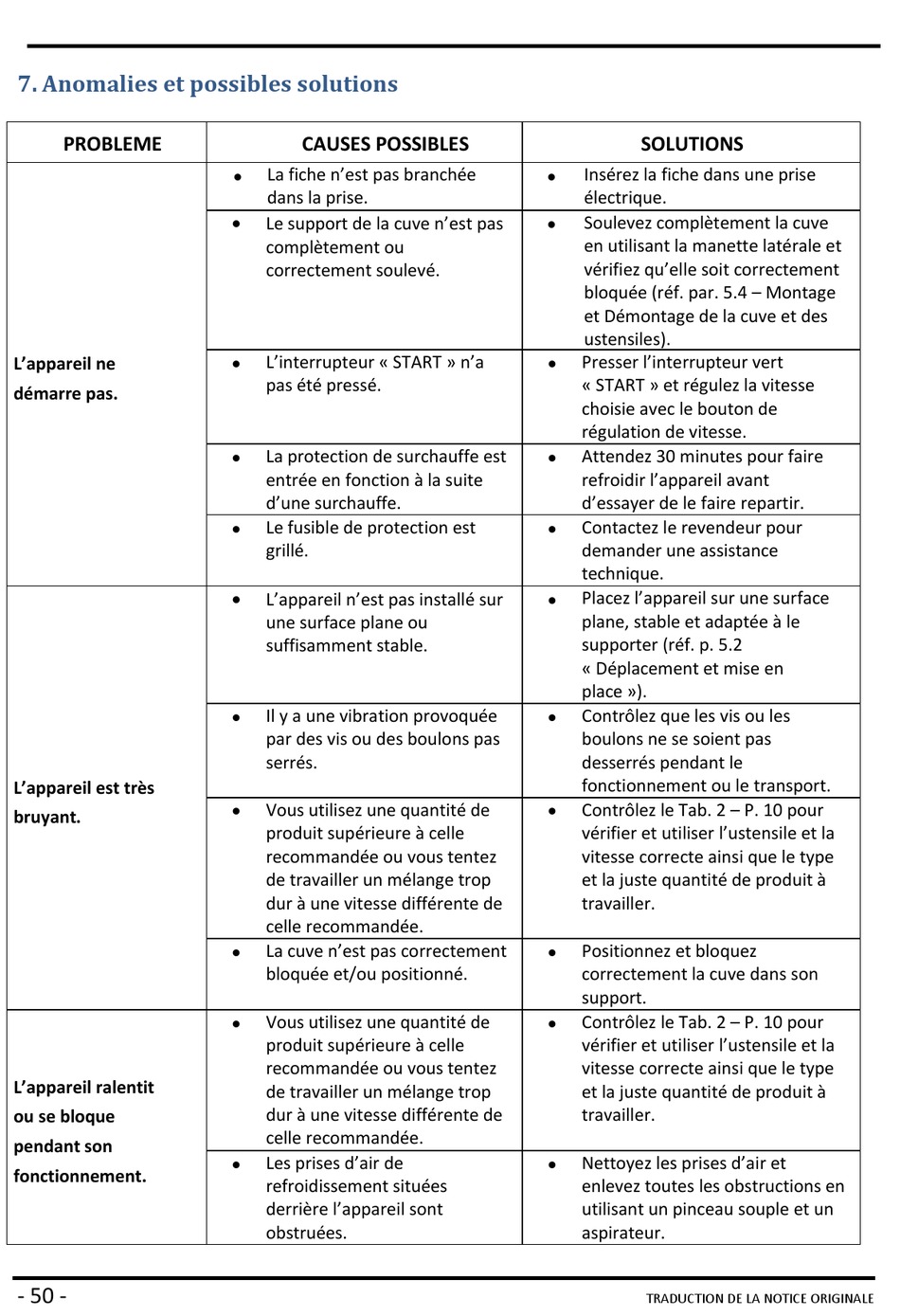 7. Anomalies et possibles solutions

| PROBLEME | CAUSES POSSIBLES | SOLUTIONS |
|---|---|---|
| L'appareil ne démarre pas. | • La fiche n'est pas branchée dans la prise. | • Insérez la fiche dans une prise électrique. |
| | • Le support de la cuve n'est pas complètement ou correctement soulevé. | • Soulevez complètement la cuve en utilisant la manette latérale et vérifiez qu'elle soit correctement bloquée (réf. par. 5.4 – Montage et Démontage de la cuve et des ustensiles). |
| | • L'interrupteur « START » n'a pas été pressé. | • Presser l'interrupteur vert « START » et régulez la vitesse choisie avec le bouton de régulation de vitesse. |
| | • La protection de surchauffe est entrée en fonction à la suite d'une surchauffe. | • Attendez 30 minutes pour faire refroidir l'appareil avant d'essayer de le faire repartir. |
| | • Le fusible de protection est grillé. | • Contactez le revendeur pour demander une assistance technique. |
| L'appareil est très bruyant. | • L'appareil n'est pas installé sur une surface plane ou suffisamment stable. | • Placez l'appareil sur une surface plane, stable et adaptée à le supporter (réf. p. 5.2 « Déplacement et mise en place »). |
| | • Il y a une vibration provoquée par des vis ou des boulons pas serrés. | • Contrôlez que les vis ou les boulons ne se soient pas desserrés pendant le fonctionnement ou le transport. |
| | • Vous utilisez une quantité de produit supérieure à celle recommandée ou vous tentez de travailler un mélange trop dur à une vitesse différente de celle recommandée. | • Contrôlez le Tab. 2 – P. 10 pour vérifier et utiliser l'ustensile et la vitesse correcte ainsi que le type et la juste quantité de produit à travailler. |
| | • La cuve n'est pas correctement bloquée et/ou positionné. | • Positionnez et bloquez correctement la cuve dans son support. |
| L'appareil ralentit ou se bloque pendant son fonctionnement. | • Vous utilisez une quantité de produit supérieure à celle recommandée ou vous tentez de travailler un mélange trop dur à une vitesse différente de celle recommandée. | • Contrôlez le Tab. 2 – P. 10 pour vérifier et utiliser l'ustensile et la vitesse correcte ainsi que le type et la juste quantité de produit à travailler. |
| | • Les prises d'air de refroidissement situées derrière l'appareil sont obstruées. | • Nettoyez les prises d'air et enlevez toutes les obstructions en utilisant un pinceau souple et un aspirateur. |

- 50 -
TRADUCTION DE LA NOTICE ORIGINALE